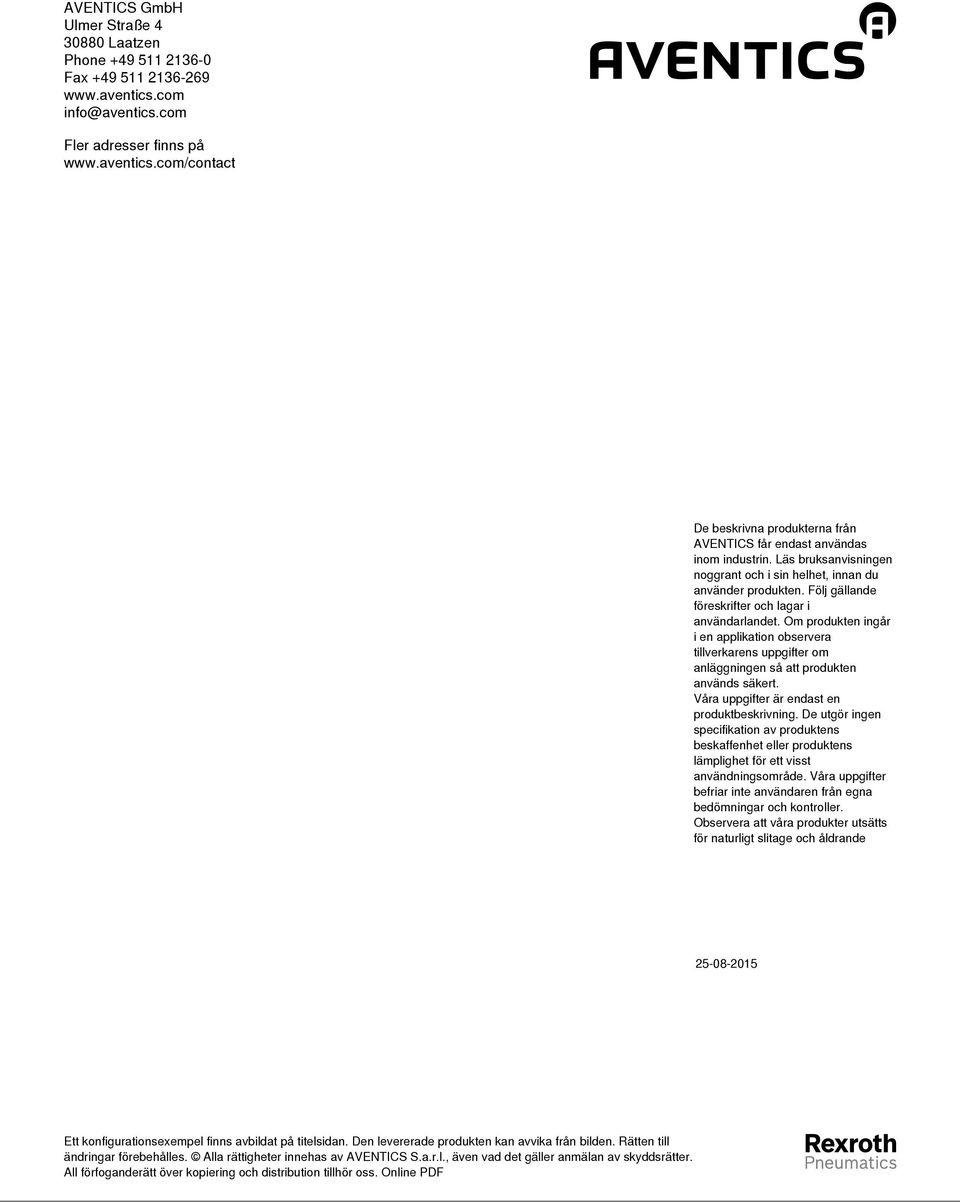 AVENTICS GmbH
Ulmer Straße 4
30880 Laatzen
Phone +49 511 2136-0
Fax +49 511 2136-269
www.aventics.com
info@aventics.com

Fler adresser finns på
www.aventics.com/contact

AVENTICS

De beskrivna produkterna från AVENTICS får endast användas inom industrin. Läs bruksanvisningen noggrant och i sin helhet, innan du använder produkten. Följ gällande föreskrifter och lagar i användarlandet. Om produkten ingår i en applikation observera tillverkarens uppgifter om anläggningen så att produkten används säkert.
Våra uppgifter är endast en produktbeskrivning. De utgör ingen specifikation av produktens beskaffenhet eller produktens lämplighet för ett visst användningsområde. Våra uppgifter befriar inte användaren från egna bedömningar och kontroller.
Observera att våra produkter utsätts för naturligt slitage och åldrande

25-08-2015

Ett konfigurationsexempel finns avbildat på titelsidan. Den levererade produkten kan avvika från bilden. Rätten till ändringar förebehålles. © Alla rättigheter innehas av AVENTICS S.a.r.l., även vad det gäller anmälan av skyddsrätter. All förfoganderätt över kopiering och distribution tillhör oss. Online PDF

Rexroth
Pneumatics